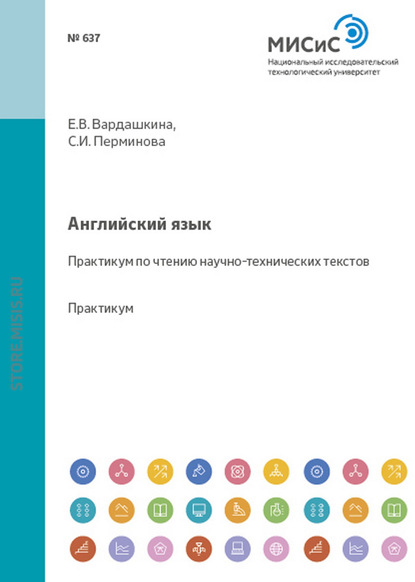 № 637

МИСиС
Национальный исследовательский
технологический университет

Е.В. Вардашкина,
С.И. Перминова

Английский язык

Практикум по чтению научно-технических текстов

Практикум

STORE.MISIS.RU